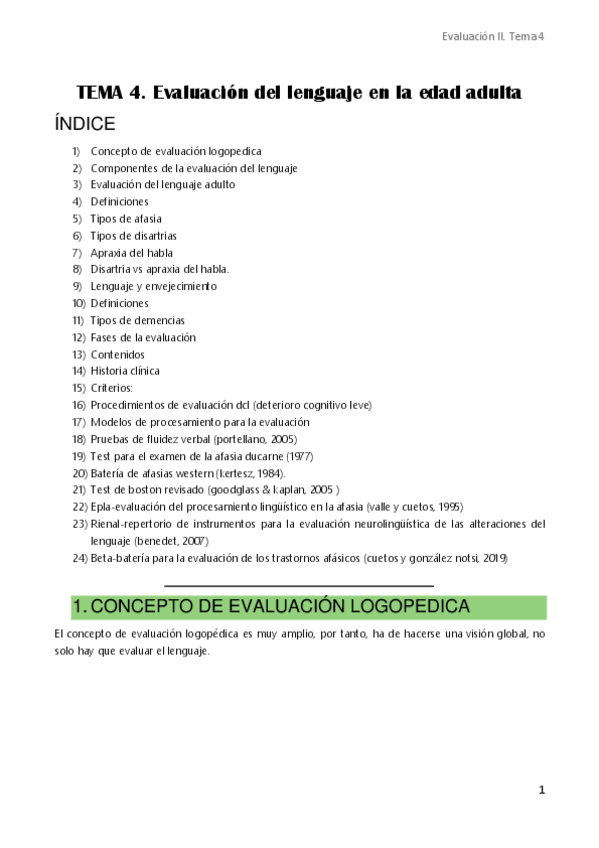 Evaluación II. Tema 4

TEMA 4. Evaluación del lenguaje en la edad adulta

ÍNDICE

1) Concepto de evaluación logopedica
2) Componentes de la evaluación del lenguaje
3) Evaluación del lenguaje adulto
4) Definiciones
5) Tipos de afasia
6) Tipos de disartrias
7) Apraxia del habla
8) Disartria vs apraxia del habla.
9) Lenguaje y envejecimiento
10) Definiciones
11) Tipos de demencias
12) Fases de la evaluación
13) Contenidos
14) Historia clínica
15) Criterios:
16) Procedimientos de evaluación dcl (deterioro cognitivo leve)
17) Modelos de procesamiento para la evaluación
18) Pruebas de fluidez verbal (portellano, 2005)
19) Test para el examen de la afasia ducarne (1977)
20) Batería de afasias western (kertesz, 1984).
21) Test de boston revisado (goodglass & kaplan, 2005 )
22) Epla-evaluación del procesamiento lingüístico en la afasia (valle y cuetos, 1995)
23) Rienal-repertorio de instrumentos para la evaluación neurolingüística de las alteraciones del lenguaje (benedet, 2007)
24) Beta-batería para la evaluación de los trastornos afásicos (cuetos y gonzález notsi, 2019)

1. CONCEPTO DE EVALUACIÓN LOGOPEDICA

El concepto de evaluación logopédica es muy amplio, por tanto, ha de hacerse una visión global, no solo hay que evaluar el lenguaje.

1